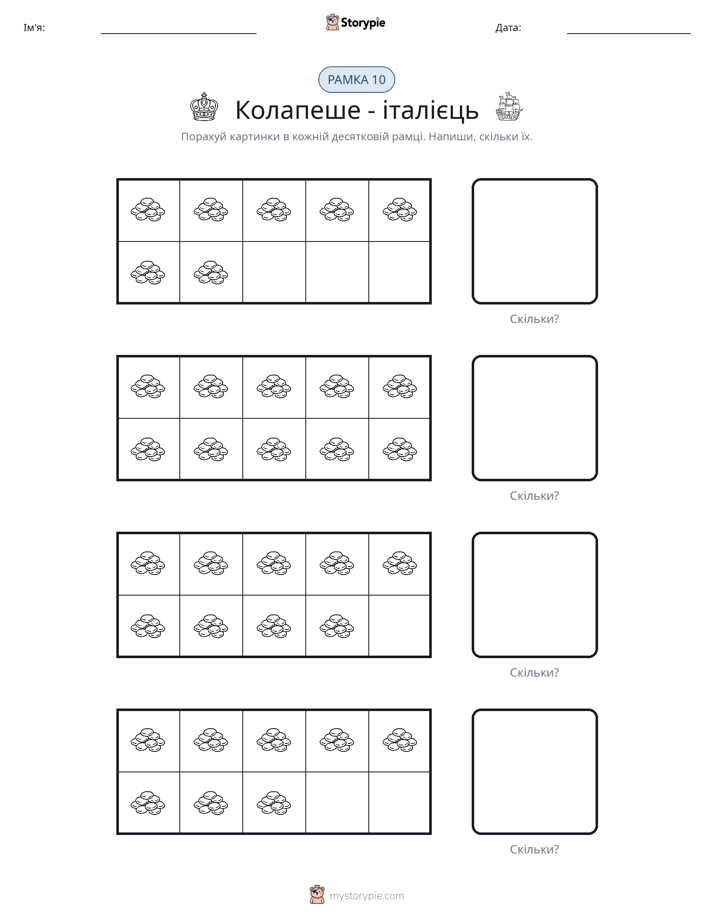 Ім'я: ____ Storypie Дата: ____

РАМКА 10

Колапеше - італієць

Порахуй картинки в кожній десятковій рамці. Напиши, скільки їх.

Скільки?

Скільки?

Скільки?

Скільки?

mystorypie.com